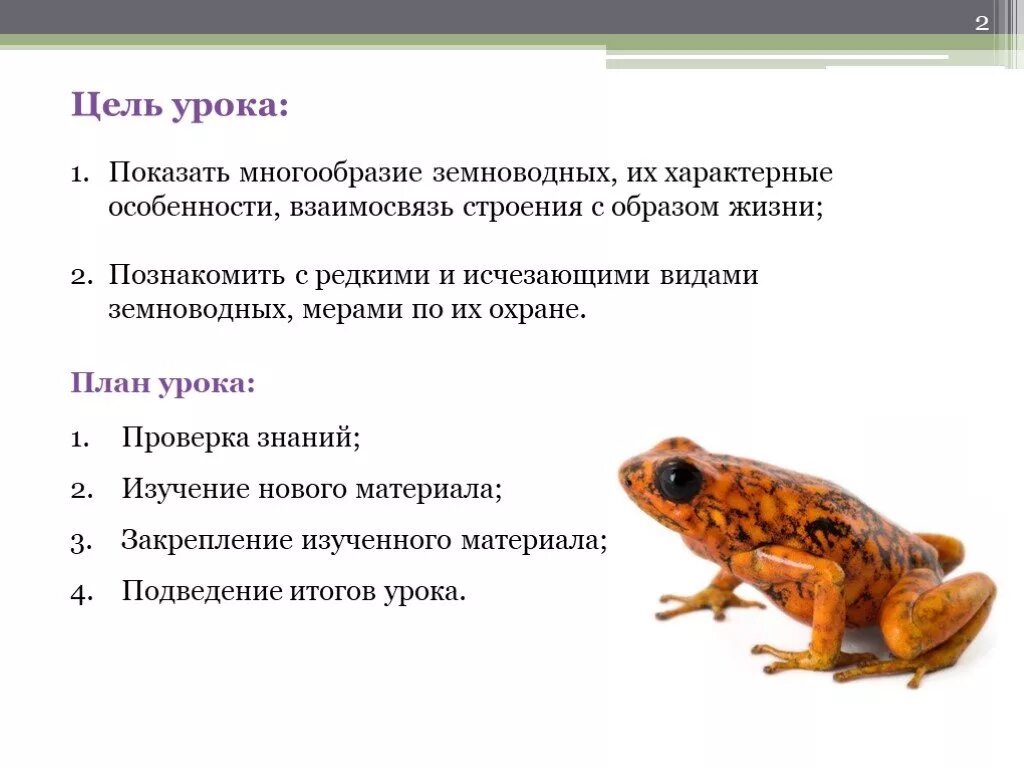 2

Цель урока:

1. Показать многообразие земноводных, их характерные особенности, взаимосвязь строения с образом жизни;

2. Познакомить с редкими и исчезающими видами земноводных, мерами по их охране.

План урока:

1. Проверка знаний;

2. Изучение нового материала;

3. Закрепление изученного материала;

4. Подведение итогов урока.